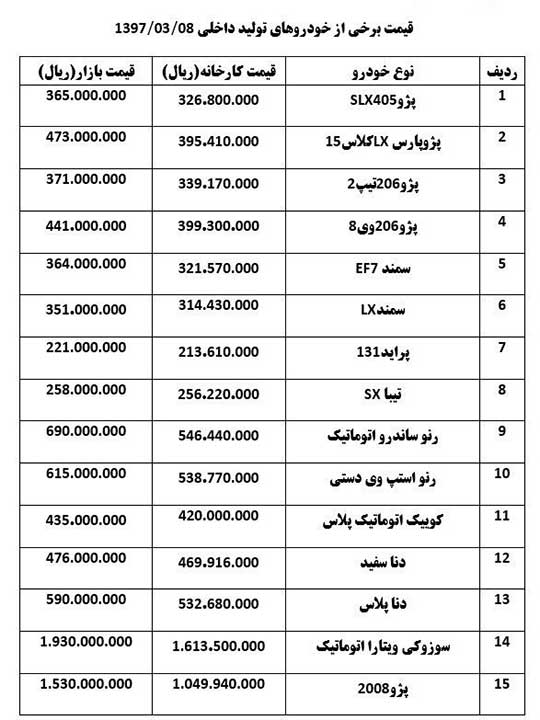 قیمت برخی از خودروهای تولید داخلی 1397/03/08

| ردیف | نوع خودرو | قیمت کارخانه(ریال) | قیمت بازار(ریال) |
|---|---|---|---|
| 1 | پژوSLX405 | 326.800.000 | 365.000.000 |
| 2 | پژوپارس LXکلاس15 | 395.410.000 | 473.000.000 |
| 3 | پژو206تیپ2 | 339.170.000 | 371.000.000 |
| 4 | پژو206وی8 | 399.300.000 | 441.000.000 |
| 5 | سمند EF7 | 321.570.000 | 364.000.000 |
| 6 | سمندLX | 314.430.000 | 351.000.000 |
| 7 | پراید131 | 213.610.000 | 221.000.000 |
| 8 | تیبا SX | 256.220.000 | 258.000.000 |
| 9 | رنو ساندرو اتوماتیک | 546.440.000 | 690.000.000 |
| 10 | رنو استپ وی دستی | 538.770.000 | 615.000.000 |
| 11 | کوییک اتوماتیک پلاس | 420.000.000 | 435.000.000 |
| 12 | دنا سفید | 469.916.000 | 476.000.000 |
| 13 | دنا پلاس | 532.680.000 | 590.000.000 |
| 14 | سوزوکی ویتارا اتوماتیک | 1.613.500.000 | 1.930.000.000 |
| 15 | پژو2008 | 1.049.940.000 | 1.530.000.000 |